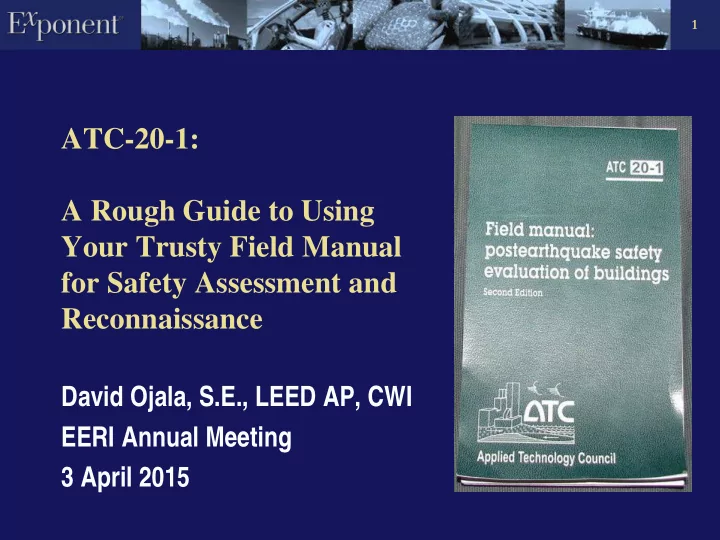 Exponent

1

ATC-20-1:

A Rough Guide to Using Your Trusty Field Manual for Safety Assessment and Reconnaissance

David Ojala, S.E., LEED AP, CWI
EERI Annual Meeting
3 April 2015

ATC 20-1

Field manual: postearthquake safety evaluation of buildings
Second Edition

ATC

Applied Technology Council